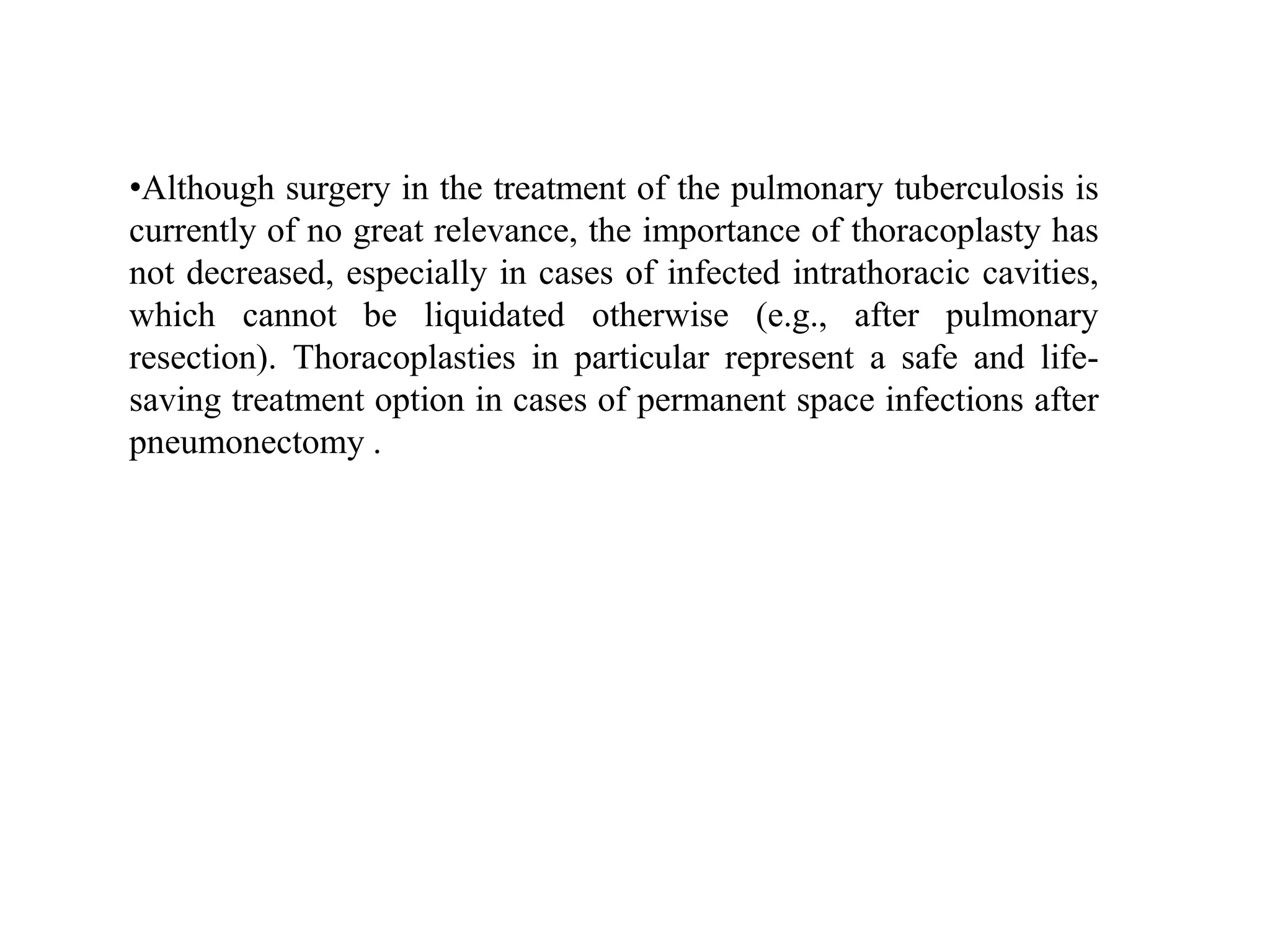 •Although surgery in the treatment of the pulmonary tuberculosis is currently of no great relevance, the importance of thoracoplasty has not decreased, especially in cases of infected intrathoracic cavities, which cannot be liquidated otherwise (e.g., after pulmonary resection). Thoracoplasties in particular represent a safe and life-saving treatment option in cases of permanent space infections after pneumonectomy .